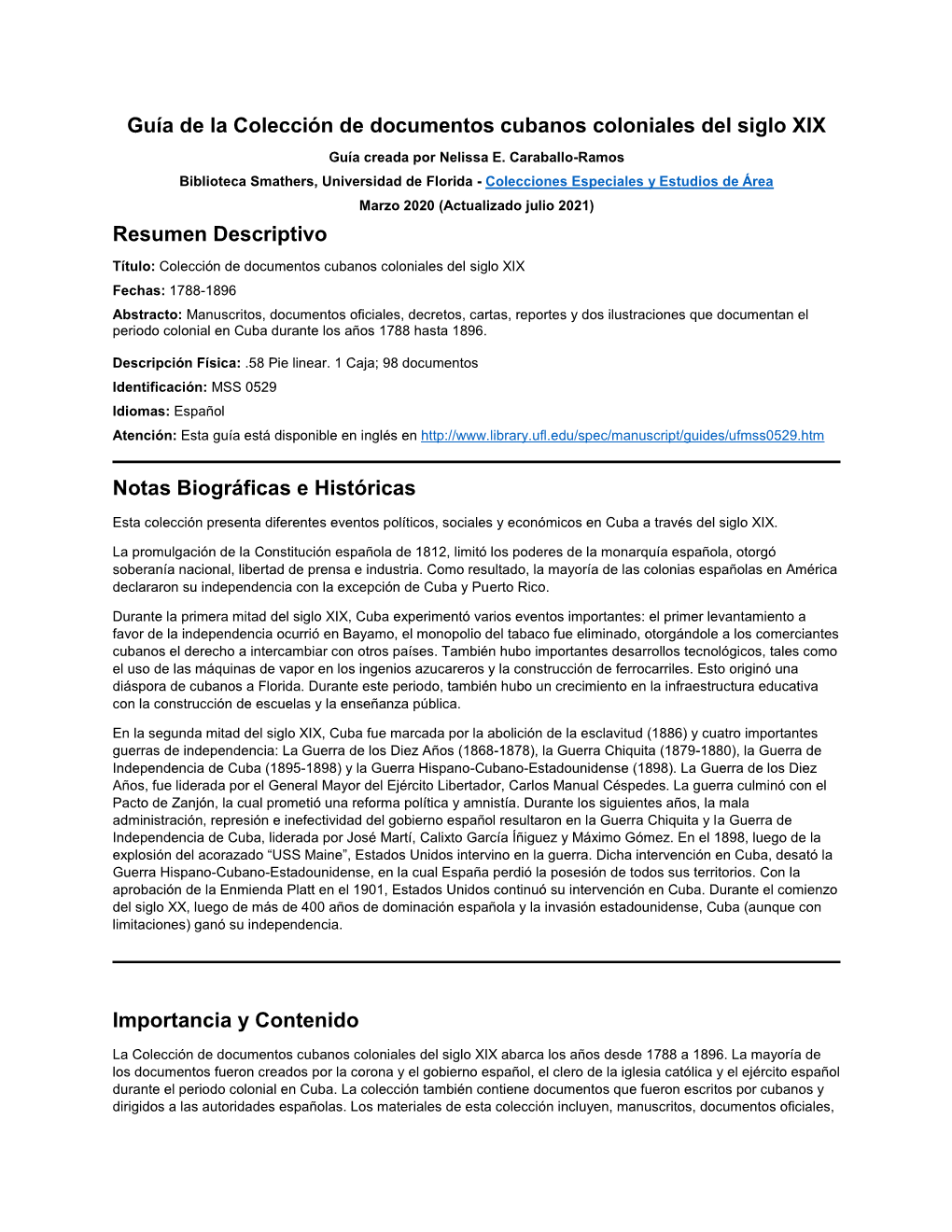 Guía de la Colección de documentos cubanos coloniales del siglo XIX

Guía creada por Nelissa E. Caraballo-Ramos

Biblioteca Smathers, Universidad de Florida - Colecciones Especiales y Estudios de Área

Marzo 2020 (Actualizado julio 2021)

Resumen Descriptivo

Título: Colección de documentos cubanos coloniales del siglo XIX

Fechas: 1788-1896

Abstracto: Manuscritos, documentos oficiales, decretos, cartas, reportes y dos ilustraciones que documentan el periodo colonial en Cuba durante los años 1788 hasta 1896.

Descripción Física: .58 Pie linear. 1 Caja; 98 documentos

Identificación: MSS 0529

Idiomas: Español

Atención: Esta guía está disponible en inglés en http://www.library.ufl.edu/spec/manuscript/guides/ufmss0529.htm

Notas Biográficas e Históricas

Esta colección presenta diferentes eventos políticos, sociales y económicos en Cuba a través del siglo XIX.

La promulgación de la Constitución española de 1812, limitó los poderes de la monarquía española, otorgó soberanía nacional, libertad de prensa e industria. Como resultado, la mayoría de las colonias españolas en América declararon su independencia con la excepción de Cuba y Puerto Rico.

Durante la primera mitad del siglo XIX, Cuba experimentó varios eventos importantes: el primer levantamiento a favor de la independencia ocurrió en Bayamo, el monopolio del tabaco fue eliminado, otorgándole a los comerciantes cubanos el derecho a intercambiar con otros países. También hubo importantes desarrollos tecnológicos, tales como el uso de las máquinas de vapor en los ingenios azucareros y la construcción de ferrocarriles. Esto originó una diáspora de cubanos a Florida. Durante este periodo, también hubo un crecimiento en la infraestructura educativa con la construcción de escuelas y la enseñanza pública.

En la segunda mitad del siglo XIX, Cuba fue marcada por la abolición de la esclavitud (1886) y cuatro importantes guerras de independencia: La Guerra de los Diez Años (1868-1878), la Guerra Chiquita (1879-1880), la Guerra de Independencia de Cuba (1895-1898) y la Guerra Hispano-Cubano-Estadounidense (1898). La Guerra de los Diez Años, fue liderada por el General Mayor del Ejército Libertador, Carlos Manual Céspedes. La guerra culminó con el Pacto de Zanjón, la cual prometió una reforma política y amnistía. Durante los siguientes años, la mala administración, represión e inefectividad del gobierno español resultaron en la Guerra Chiquita y la Guerra de Independencia de Cuba, liderada por José Martí, Calixto García Íñiguez y Máximo Gómez. En el 1898, luego de la explosión del acorazado “USS Maine”, Estados Unidos intervino en la guerra. Dicha intervención en Cuba, desató la Guerra Hispano-Cubano-Estadounidense, en la cual España perdió la posesión de todos sus territorios. Con la aprobación de la Enmienda Platt en el 1901, Estados Unidos continuó su intervención en Cuba. Durante el comienzo del siglo XX, luego de más de 400 años de dominación española y la invasión estadounidense, Cuba (aunque con limitaciones) ganó su independencia.

Importancia y Contenido

La Colección de documentos cubanos coloniales del siglo XIX abarca los años desde 1788 a 1896. La mayoría de los documentos fueron creados por la corona y el gobierno español, el clero de la iglesia católica y el ejército español durante el periodo colonial en Cuba. La colección también contiene documentos que fueron escritos por cubanos y dirigidos a las autoridades españolas. Los materiales de esta colección incluyen, manuscritos, documentos oficiales,